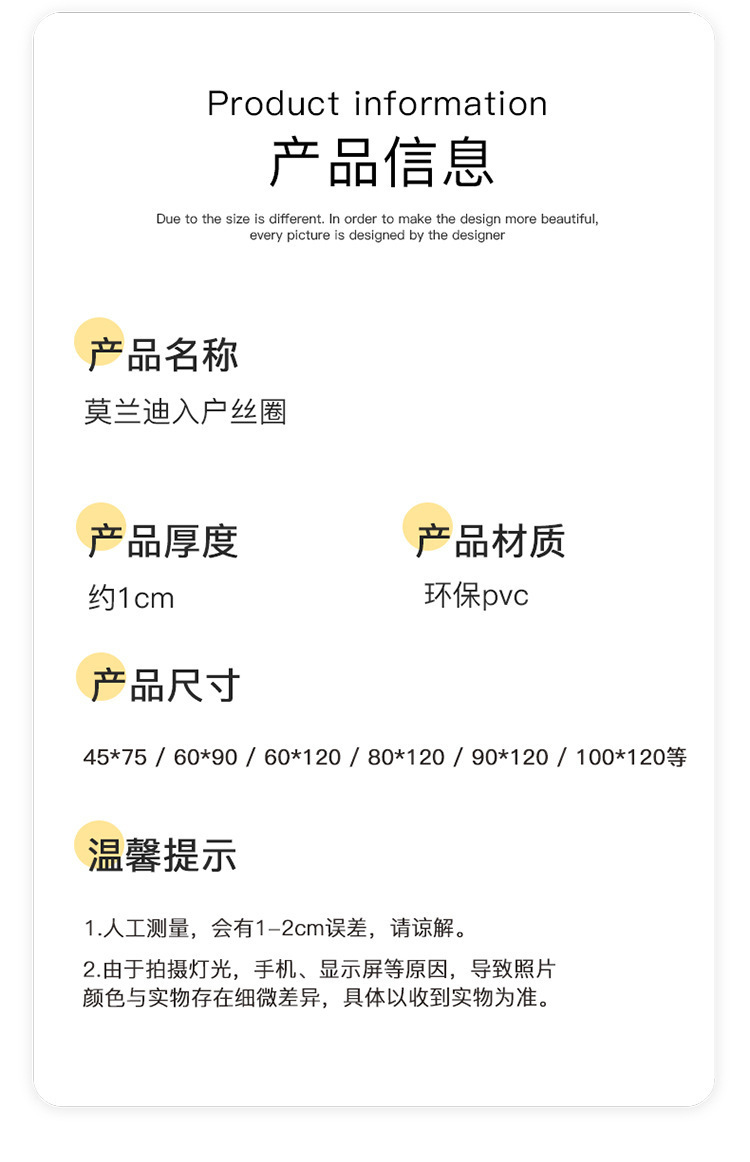 Product information
产品信息

Due to the size is different. In order to make the design more beautiful, every picture is designed by the designer

产品名称
莫兰迪入户丝圈

产品厚度
约1cm

产品材质
环保pvc

产品尺寸
45*75 / 60*90 / 60*120 / 80*120 / 90*120 / 100*120等

温馨提示
1.人工测量，会有1-2cm误差，请谅解。
2.由于拍摄灯光，手机、显示屏等原因，导致照片颜色与实物存在细微差异，具体以收到实物为准。